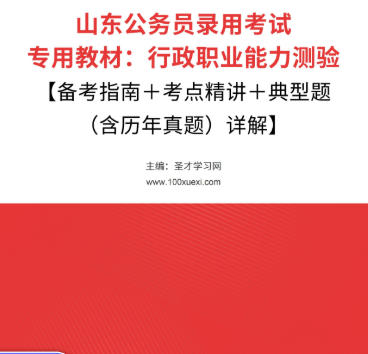 山东公务员录用考试
专用教材：行政职业能力测验
【备考指南＋考点精讲＋典型题（含历年真题）详解】

主编：圣才学习网
www.100xuexi.com